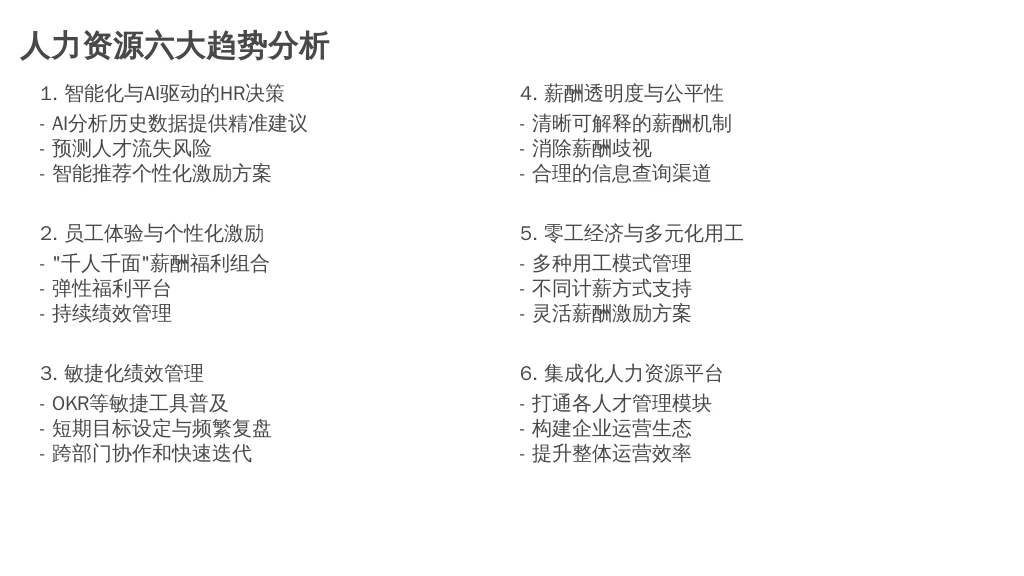 人力资源六大趋势分析

1. 智能化与AI驱动的HR决策
- AI分析历史数据提供精准建议
- 预测人才流失风险
- 智能推荐个性化激励方案

2. 员工体验与个性化激励
- "千人千面"薪酬福利组合
- 弹性福利平台
- 持续绩效管理

3. 敏捷化绩效管理
- OKR等敏捷工具普及
- 短期目标设定与频繁复盘
- 跨部门协作和快速迭代

4. 薪酬透明度与公平性
- 清晰可解释的薪酬机制
- 消除薪酬歧视
- 合理的信息查询渠道

5. 零工经济与多元化用工
- 多种用工模式管理
- 不同计薪方式支持
- 灵活薪酬激励方案

6. 集成化人力资源平台
- 打通各人才管理模块
- 构建企业运营生态
- 提升整体运营效率